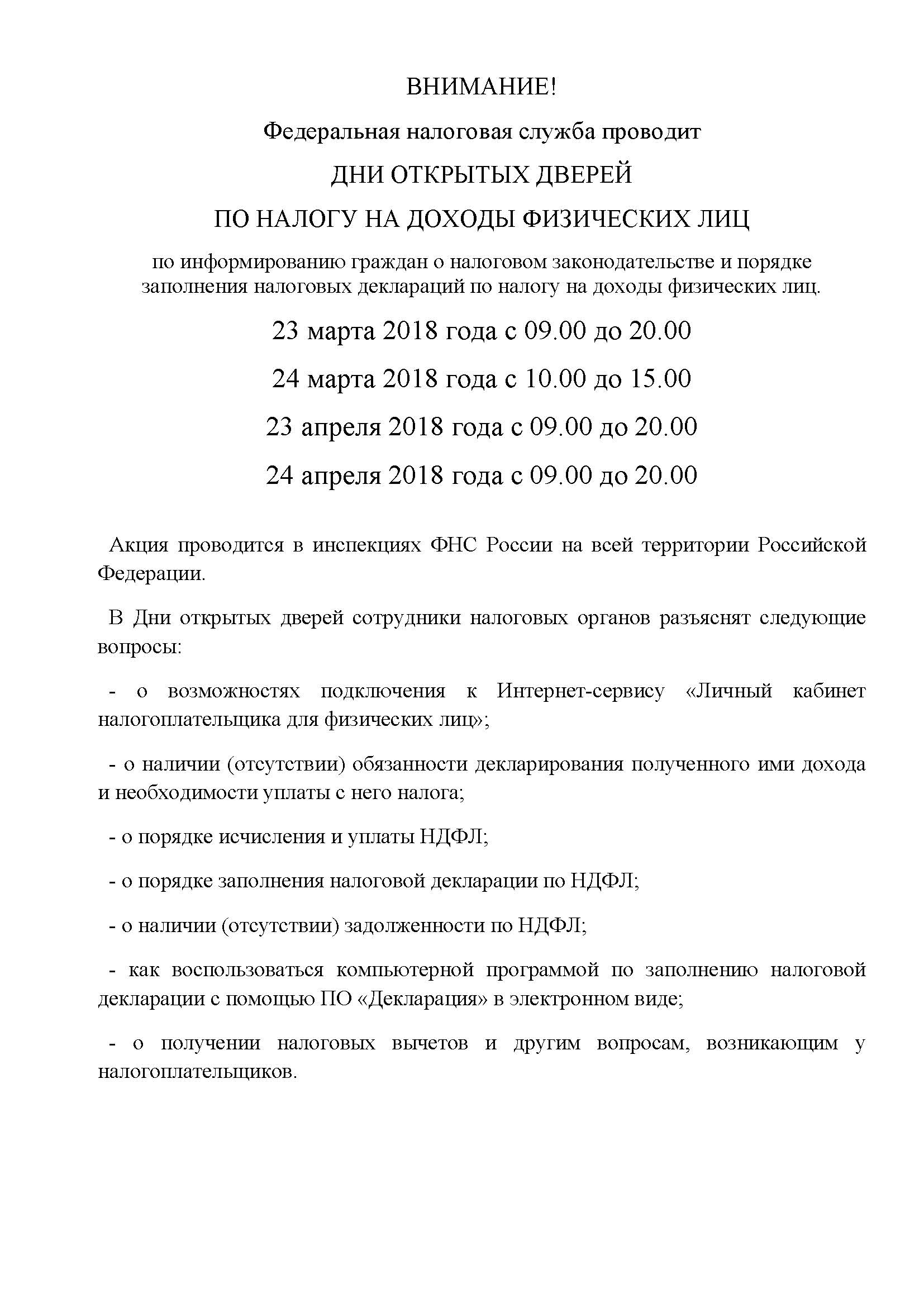 ВНИМАНИЕ!

Федеральная налоговая служба проводит

ДНИ ОТКРЫТЫХ ДВЕРЕЙ

ПО НАЛОГУ НА ДОХОДЫ ФИЗИЧЕСКИХ ЛИЦ

по информированию граждан о налоговом законодательстве и порядке заполнения налоговых деклараций по налогу на доходы физических лиц.

23 марта 2018 года с 09.00 до 20.00

24 марта 2018 года с 10.00 до 15.00

23 апреля 2018 года с 09.00 до 20.00

24 апреля 2018 года с 09.00 до 20.00

Акция проводится в инспекциях ФНС России на всей территории Российской Федерации.

В Дни открытых дверей сотрудники налоговых органов разъяснят следующие вопросы:

- о возможностях подключения к Интернет-сервису «Личный кабинет налогоплательщика для физических лиц»;

- о наличии (отсутствии) обязанности декларирования полученного ими дохода и необходимости уплаты с него налога;

- о порядке исчисления и уплаты НДФЛ;

- о порядке заполнения налоговой декларации по НДФЛ;

- о наличии (отсутствии) задолженности по НДФЛ;

- как воспользоваться компьютерной программой по заполнению налоговой декларации с помощью ПО «Декларация» в электронном виде;

- о получении налоговых вычетов и другим вопросам, возникающим у налогоплательщиков.